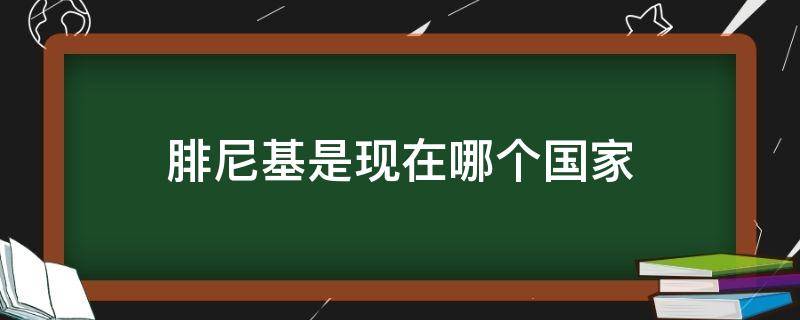 腓尼基是现在哪个国家